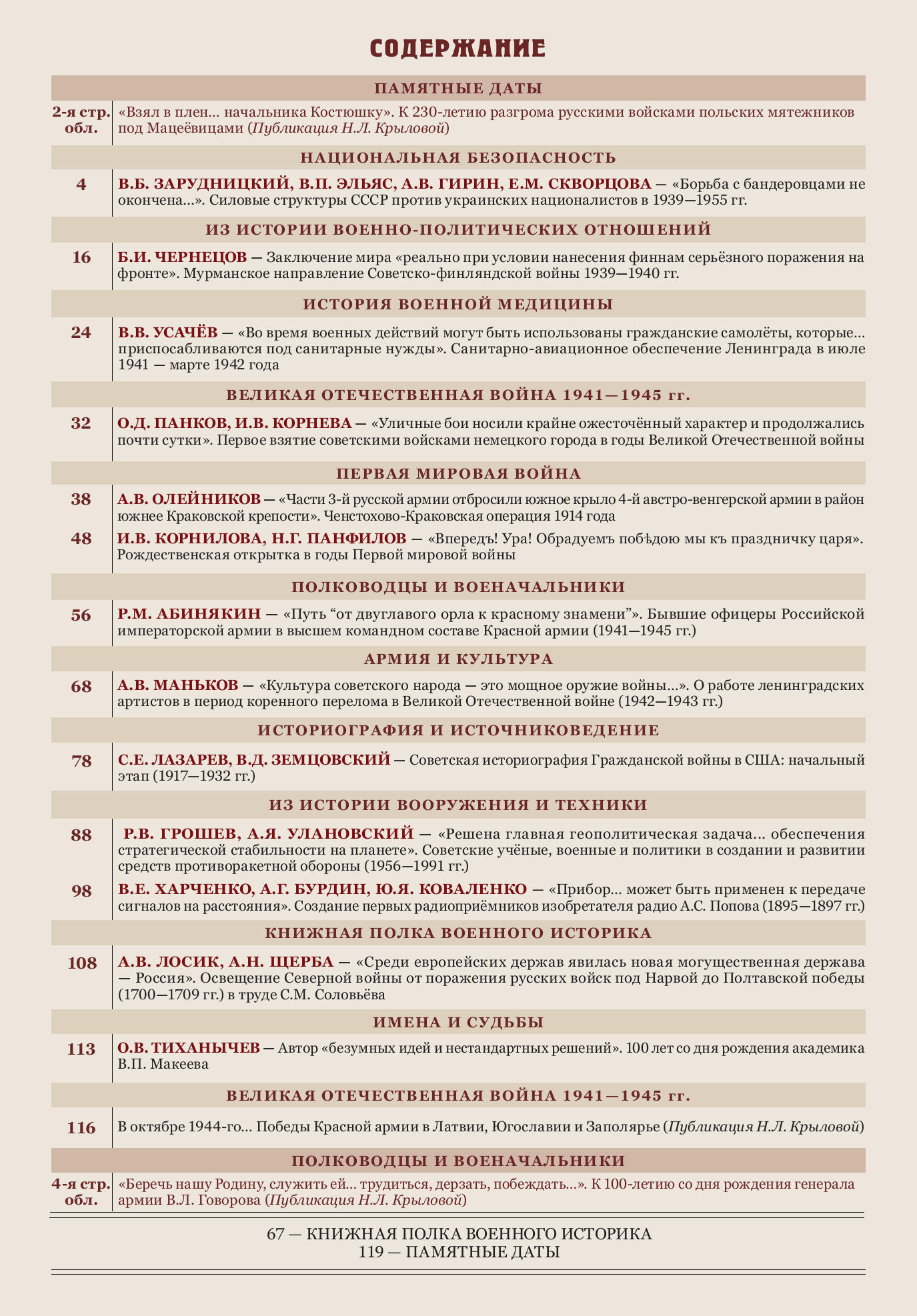 СОДЕРЖАНИЕ

ПАМЯТНЫЕ ДАТЫ

2-я стр. обл. «Взял в плен… начальника Костюшку». К 230-летию разгрома русскими войсками польских мятежников под Мацеёвицами (Публикация Н.Л. Крыловой)

НАЦИОНАЛЬНАЯ БЕЗОПАСНОСТЬ

4 В.Б. ЗАРУДНИЦКИЙ, В.П. ЭЛЬЯС, А.В. ГИРИН, Е.М. СКВОРЦОВА — «Борьба с бандеровцами не окончена…». Силовые структуры СССР против украинских националистов в 1939—1955 гг.

ИЗ ИСТОРИИ ВОЕННО-ПОЛИТИЧЕСКИХ ОТНОШЕНИЙ

16 Б.И. ЧЕРНЕЦОВ — Заключение мира «реально при условии нанесения финнам серьёзного поражения на фронте». Мурманское направление Советско-финляндской войны 1939—1940 гг.

ИСТОРИЯ ВОЕННОЙ МЕДИЦИНЫ

24 В.В. УСАЧЁВ — «Во время военных действий могут быть использованы гражданские самолёты, которые… приспосабливаются под санитарные нужды». Санитарно-авиационное обеспечение Ленинграда в июле 1941 — марте 1942 года

ВЕЛИКАЯ ОТЕЧЕСТВЕННАЯ ВОЙНА 1941—1945 гг.

32 О.Д. ПАНКОВ, И.В. КОРНЕВА — «Уличные бои носили крайне ожесточённый характер и продолжались почти сутки». Первое взятие советскими войсками немецкого города в годы Великой Отечественной войны

ПЕРВАЯ МИРОВАЯ ВОЙНА

38 А.В. ОЛЕЙНИКОВ — «Части 3-й русской армии отбросили южное крыло 4-й австро-венгерской армии в район южнее Краковской крепости». Ченстохово-Краковская операция 1914 года

48 И.В. КОРНИЛОВА, Н.Г. ПАНФИЛОВ — «Впередъ! Ура! Обрадуемъ побѣдою мы къ праздничку царя». Рождественская открытка в годы Первой мировой войны

ПОЛКОВОДЦЫ И ВОЕНАЧАЛЬНИКИ

56 Р.М. АБИНЯКИН — «Путь "от двуглавого орла к красному знамени"». Бывшие офицеры Российской императорской армии в высшем командном составе Красной армии (1941—1945 гг.)

АРМИЯ И КУЛЬТУРА

68 А.В. МАНЬКОВ — «Культура советского народа — это мощное оружие войны…». О работе ленинградских артистов в период коренного перелома в Великой Отечественной войне (1942—1943 гг.)

ИСТОРИОГРАФИЯ И ИСТОЧНИКОВЕДЕНИЕ

78 С.Е. ЛАЗАРЕВ, В.Д. ЗЕМЦОВСКИЙ — Советская историография Гражданской войны в США: начальный этап (1917—1932 гг.)

ИЗ ИСТОРИИ ВООРУЖЕНИЯ И ТЕХНИКИ

88 Р.В. ГРОШЕВ, А.Я. УЛАНОВСКИЙ — «Решена главная геополитическая задача… обеспечения стратегической стабильности на планете». Советские учёные, военные и политики в создании и развитии средств противоракетной обороны (1956—1991 гг.)

98 В.Е. ХАРЧЕНКО, А.Г. БУРДИН, Ю.Я. КОВАЛЕНКО — «Прибор… может быть применен к передаче сигналов на расстояния». Создание первых радиоприёмников изобретателя радио А.С. Попова (1895—1897 гг.)

КНИЖНАЯ ПОЛКА ВОЕННОГО ИСТОРИКА

108 А.В. ЛОСИК, А.Н. ЩЕРБА — «Среди европейских держав явилась новая могущественная держава — Россия». Освещение Северной войны от поражения русских войск под Нарвой до Полтавской победы (1700—1709 гг.) в труде С.М. Соловьёва

ИМЕНА И СУДЬБЫ

113 О.В. ТИХАНЫЧЕВ — Автор «безумных идей и нестандартных решений». 100 лет со дня рождения академика В.П. Макеева

ВЕЛИКАЯ ОТЕЧЕСТВЕННАЯ ВОЙНА 1941—1945 гг.

116 В октябре 1944-го… Победы Красной армии в Латвии, Югославии и Заполярье (Публикация Н.Л. Крыловой)

ПОЛКОВОДЦЫ И ВОЕНАЧАЛЬНИКИ

4-я стр. обл. «Беречь нашу Родину, служить ей… трудиться, дерзать, побеждать…». К 100-летию со дня рождения генерала армии В.Л. Говорова (Публикация Н.Л. Крыловой)

67 — КНИЖНАЯ ПОЛКА ВОЕННОГО ИСТОРИКА
119 — ПАМЯТНЫЕ ДАТЫ